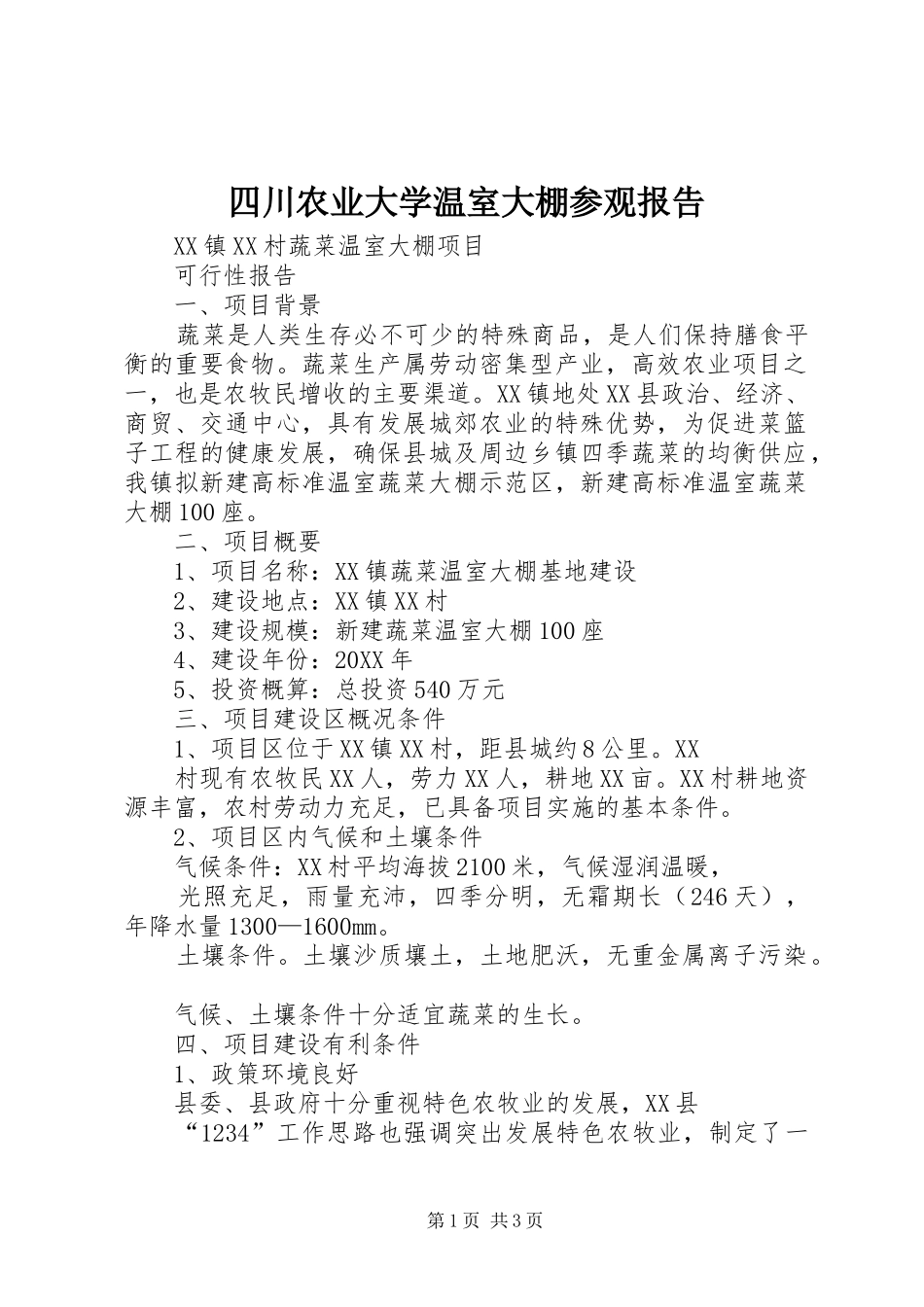 四川农业大学温室大棚参观报告

XX镇XX村蔬菜温室大棚项目

可行性报告

一、项目背景

蔬菜是人类生存必不可少的特殊商品，是人们保持膳食平衡的重要食物。蔬菜生产属劳动密集型产业，高效农业项目之一，也是农牧民增收的主要渠道。XX镇地处XX县政治、经济、商贸、交通中心，具有发展城郊农业的特殊优势，为促进菜篮子工程的健康发展，确保县城及周边乡镇四季蔬菜的均衡供应，我镇拟新建高标准温室蔬菜大棚示范区，新建高标准温室蔬菜大棚100座。

二、项目概要

1、项目名称：XX镇蔬菜温室大棚基地建设

2、建设地点：XX镇XX村

3、建设规模：新建蔬菜温室大棚100座

4、建设年份：20XX年

5、投资概算：总投资540万元

三、项目建设区概况条件

1、项目区位于XX镇XX村，距县城约8公里。XX

村现有农牧民XX人，劳力XX人，耕地XX亩。XX村耕地资源丰富，农村劳动力充足，已具备项目实施的基本条件。

2、项目区内气候和土壤条件

气候条件：XX村平均海拔2100米，气候湿润温暖，

光照充足，雨量充沛，四季分明，无霜期长（246天），年降水量1300—1600㎜。

土壤条件。土壤沙质壤土，土地肥沃，无重金属离子污染。

气候、土壤条件十分适宜蔬菜的生长。

四、项目建设有利条件

1、政策环境良好

县委、县政府十分重视特色农牧业的发展，XX县

“1234”工作思路也强调突出发展特色农牧业，制定了一

第1页 共3页